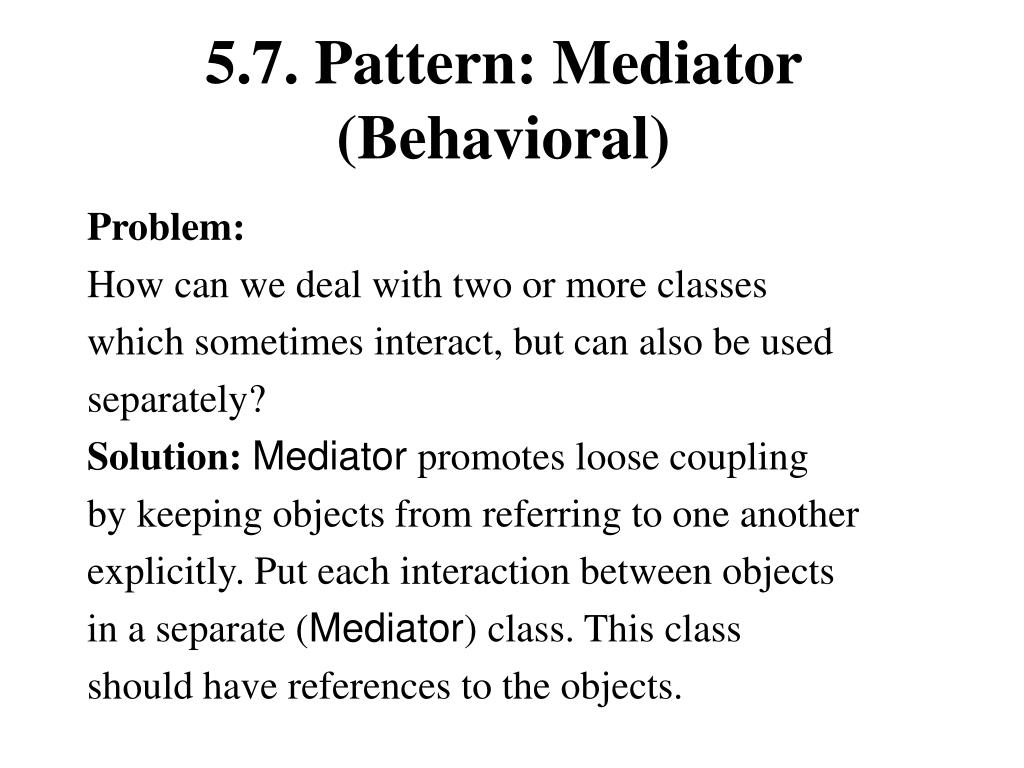 5.7. Pattern: Mediator (Behavioral)

Problem:
How can we deal with two or more classes which sometimes interact, but can also be used separately?
Solution: Mediator promotes loose coupling by keeping objects from referring to one another explicitly. Put each interaction between objects in a separate (Mediator) class. This class should have references to the objects.